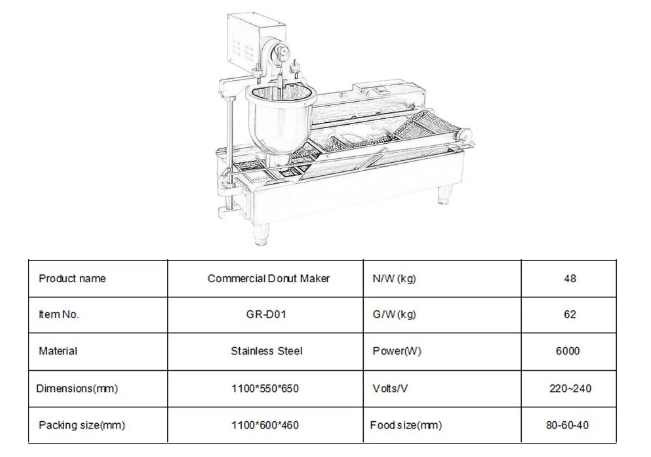 | Product name | Commercial Donut Maker | N/W (kg) | 48 |
|---|---|---|---|
| Item No. | GR-D01 | G/W (kg) | 62 |
| Material | Stainless Steel | Power(W) | 6000 |
| Dimensions(mm) | 1100\*550\*650 | Volts/V | 220~240 |
| Packing size(mm) | 1100\*600\*460 | Food size(mm) | 80-60-40 |